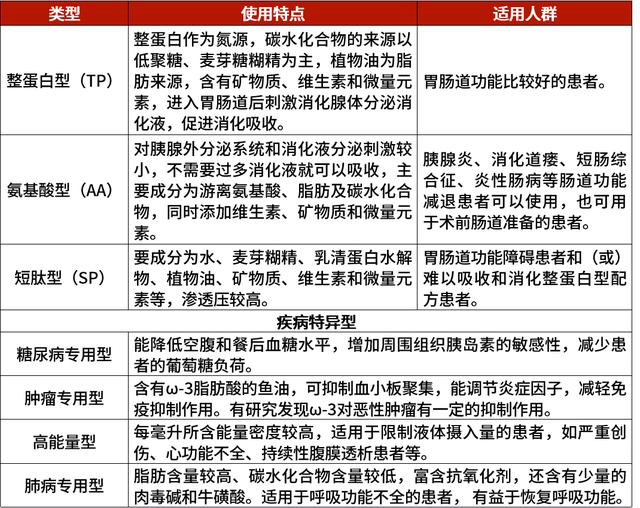 | 类型 | 使用特点 | 适用人群 |
|---|---|---|
| 整蛋白型（TP） | 整蛋白作为氮源，碳水化合物的来源以低聚糖、麦芽糖糊精为主，植物油为脂肪来源，含有矿物质、维生素和微量元素，进入胃肠道后刺激消化腺体分泌消化液，促进消化吸收。 | 胃肠道功能比较好的患者。 |
| 氨基酸型（AA） | 对胰腺外分泌系统和消化液分泌刺激较小，不需要过多消化液就可以吸收，主要成分为游离氨基酸、脂肪及碳水化合物，同时添加维生素、矿物质和微量元素。 | 胰腺炎、消化道瘘、短肠综合征、炎性肠病等肠道功能减退患者可以使用，也可用于术前肠道准备的患者。 |
| 短肽型（SP） | 要成分为水、麦芽糊精、乳清蛋白水解物、植物油、矿物质、维生素和微量元素等，渗透压较高。 | 胃肠道功能障碍患者和（或）难以吸收和消化整蛋白型配方患者。 |
| 疾病特异型 | | |
| 糖尿病专用型 | 能降低空腹和餐后血糖水平，增加周围组织胰岛素的敏感性，减少患者的葡萄糖负荷。 | |
| 肿瘤专用型 | 含有ω-3脂肪酸的鱼油，可抑制血小板聚集，能调节炎症因子，减轻免疫抑制作用。有研究发现ω-3对恶性肿瘤有一定的抑制作用。 | |
| 高能量型 | 每毫升所含能量密度较高，适用于限制液体摄入量的患者，如严重创伤、心功能不全、持续性腹膜透析患者等。 | |
| 肺病专用型 | 脂肪含量较高、碳水化合物含量较低，富含抗氧化剂，还含有少量的肉毒碱和牛磺酸。适用于呼吸功能不全的患者，有益于恢复呼吸功能。 | |